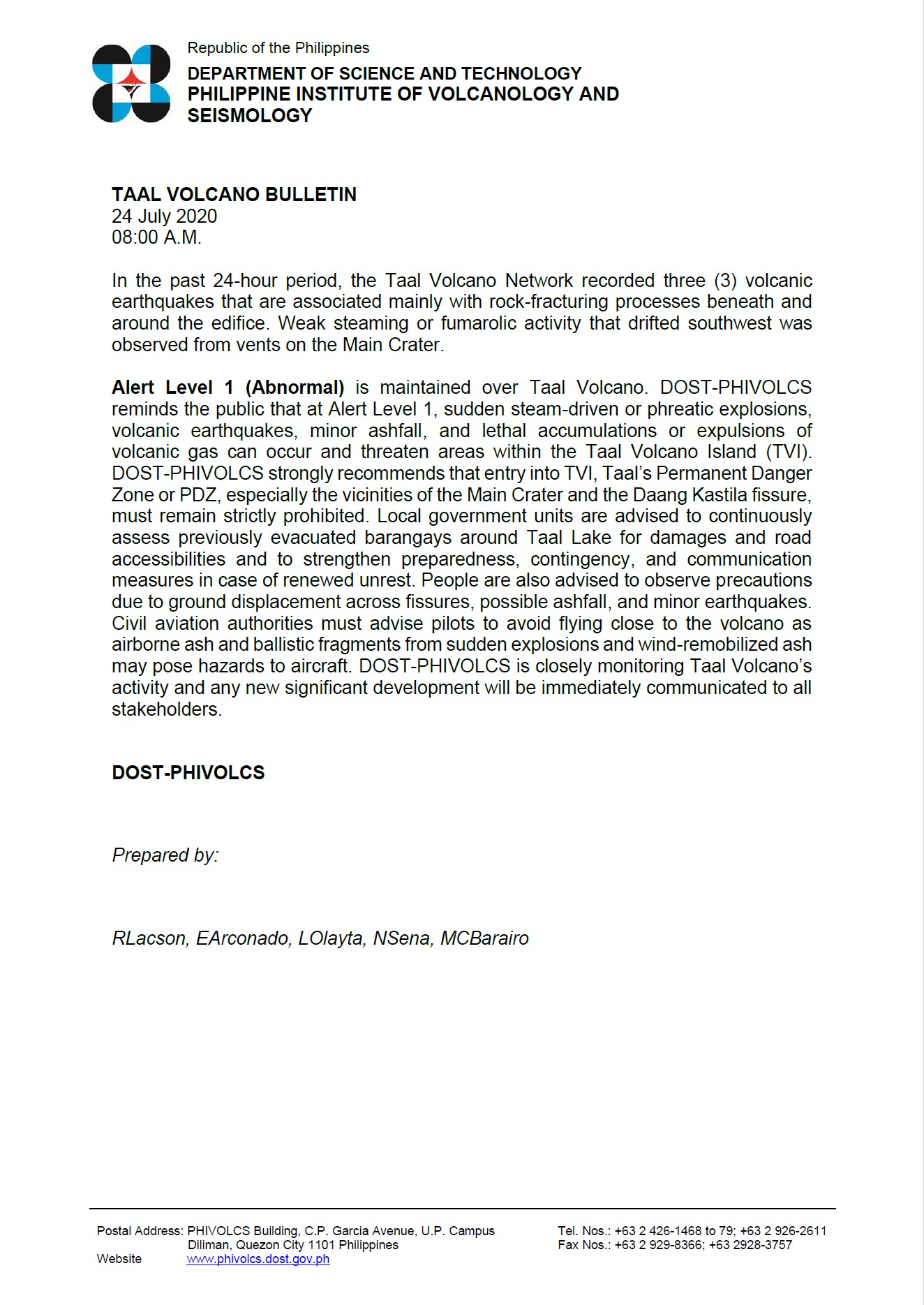 Republic of the Philippines
DEPARTMENT OF SCIENCE AND TECHNOLOGY
PHILIPPINE INSTITUTE OF VOLCANOLOGY AND SEISMOLOGY

TAAL VOLCANO BULLETIN
24 July 2020
08:00 A.M.

In the past 24-hour period, the Taal Volcano Network recorded three (3) volcanic earthquakes that are associated mainly with rock-fracturing processes beneath and around the edifice. Weak steaming or fumarolic activity that drifted southwest was observed from vents on the Main Crater.

Alert Level 1 (Abnormal) is maintained over Taal Volcano. DOST-PHIVOLCS reminds the public that at Alert Level 1, sudden steam-driven or phreatic explosions, volcanic earthquakes, minor ashfall, and lethal accumulations or expulsions of volcanic gas can occur and threaten areas within the Taal Volcano Island (TVI). DOST-PHIVOLCS strongly recommends that entry into TVI, Taal's Permanent Danger Zone or PDZ, especially the vicinities of the Main Crater and the Daang Kastila fissure, must remain strictly prohibited. Local government units are advised to continuously assess previously evacuated barangays around Taal Lake for damages and road accessibilities and to strengthen preparedness, contingency, and communication measures in case of renewed unrest. People are also advised to observe precautions due to ground displacement across fissures, possible ashfall, and minor earthquakes. Civil aviation authorities must advise pilots to avoid flying close to the volcano as airborne ash and ballistic fragments from sudden explosions and wind-remobilized ash may pose hazards to aircraft. DOST-PHIVOLCS is closely monitoring Taal Volcano's activity and any new significant development will be immediately communicated to all stakeholders.

DOST-PHIVOLCS

Prepared by:

RLacson, EArconado, LOlayta, NSena, MCBarairo

Postal Address: PHIVOLCS Building, C.P. Garcia Avenue, U.P. Campus Diliman, Quezon City 1101 Philippines
Website www.phivolcs.dost.gov.ph
Tel. Nos.: +63 2 426-1468 to 79; +63 2 926-2611
Fax Nos.: +63 2 929-8366; +63 2928-3757